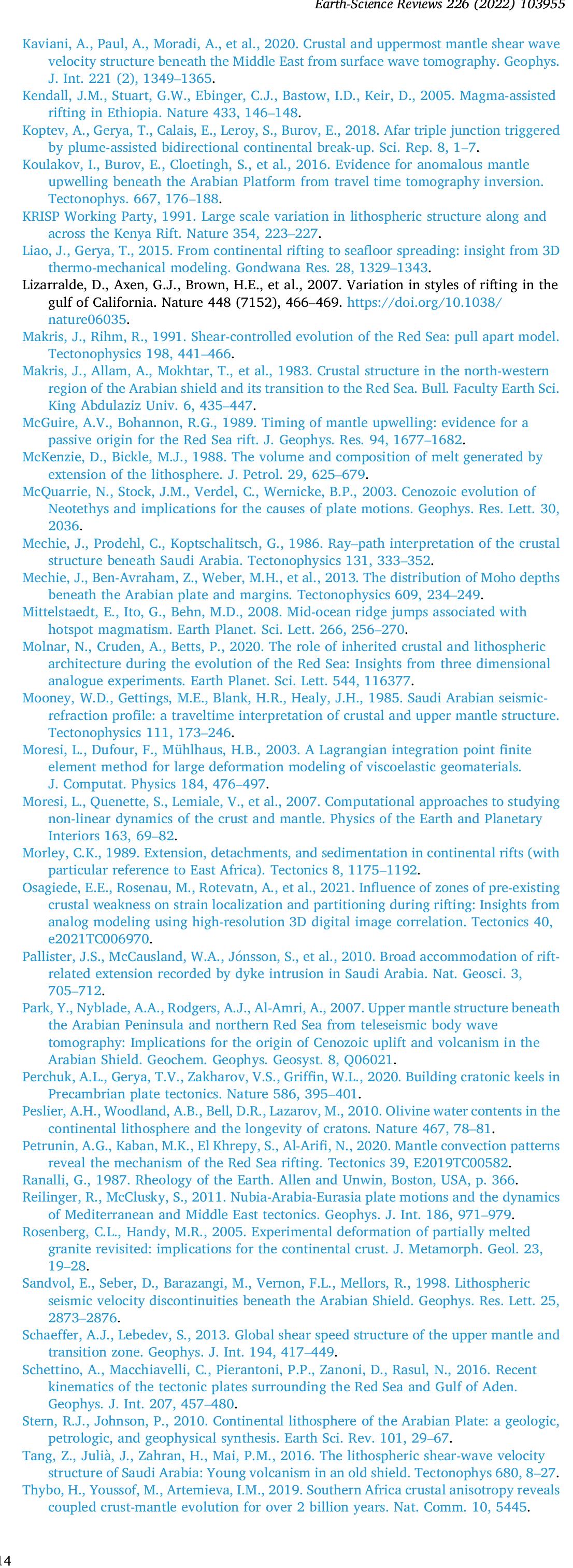 Earth-Science Reviews 226 (2022) 103955

Kaviani, A., Paul, A., Moradi, A., et al., 2020. Crustal and uppermost mantle shear wave velocity structure beneath the Middle East from surface wave tomography. Geophys. J. Int. 221 (2), 1349–1365.

Kendall, J.M., Stuart, G.W., Ebinger, C.J., Bastow, I.D., Keir, D., 2005. Magma-assisted rifting in Ethiopia. Nature 433, 146–148.

Koptev, A., Gerya, T., Calais, E., Leroy, S., Burov, E., 2018. Afar triple junction triggered by plume-assisted bidirectional continental break-up. Sci. Rep. 8, 1–7.

Koulakov, I., Burov, E., Cloetingh, S., et al., 2016. Evidence for anomalous mantle upwelling beneath the Arabian Platform from travel time tomography inversion. Tectonophys. 667, 176–188.

KRISP Working Party, 1991. Large scale variation in lithospheric structure along and across the Kenya Rift. Nature 354, 223–227.

Liao, J., Gerya, T., 2015. From continental rifting to seafloor spreading: insight from 3D thermo-mechanical modeling. Gondwana Res. 28, 1329–1343.

Lizarralde, D., Axen, G.J., Brown, H.E., et al., 2007. Variation in styles of rifting in the gulf of California. Nature 448 (7152), 466–469. https://doi.org/10.1038/nature06035.

Makris, J., Rihm, R., 1991. Shear-controlled evolution of the Red Sea: pull apart model. Tectonophysics 198, 441–466.

Makris, J., Allam, A., Mokhtar, T., et al., 1983. Crustal structure in the north-western region of the Arabian shield and its transition to the Red Sea. Bull. Faculty Earth Sci. King Abdulaziz Univ. 6, 435–447.

McGuire, A.V., Bohannon, R.G., 1989. Timing of mantle upwelling: evidence for a passive origin for the Red Sea rift. J. Geophys. Res. 94, 1677–1682.

McKenzie, D., Bickle, M.J., 1988. The volume and composition of melt generated by extension of the lithosphere. J. Petrol. 29, 625–679.

McQuarrie, N., Stock, J.M., Verdel, C., Wernicke, B.P., 2003. Cenozoic evolution of Neotethys and implications for the causes of plate motions. Geophys. Res. Lett. 30, 2036.

Mechie, J., Prodehl, C., Koptschalitsch, G., 1986. Ray–path interpretation of the crustal structure beneath Saudi Arabia. Tectonophysics 131, 333–352.

Mechie, J., Ben-Avraham, Z., Weber, M.H., et al., 2013. The distribution of Moho depths beneath the Arabian plate and margins. Tectonophysics 609, 234–249.

Mittelstaedt, E., Ito, G., Behn, M.D., 2008. Mid-ocean ridge jumps associated with hotspot magmatism. Earth Planet. Sci. Lett. 266, 256–270.

Molnar, N., Cruden, A., Betts, P., 2020. The role of inherited crustal and lithospheric architecture during the evolution of the Red Sea: Insights from three dimensional analogue experiments. Earth Planet. Sci. Lett. 544, 116377.

Mooney, W.D., Gettings, M.E., Blank, H.R., Healy, J.H., 1985. Saudi Arabian seismic-refraction profile: a traveltime interpretation of crustal and upper mantle structure. Tectonophysics 111, 173–246.

Moresi, L., Dufour, F., Mühlhaus, H.B., 2003. A Lagrangian integration point finite element method for large deformation modeling of viscoelastic geomaterials. J. Computat. Physics 184, 476–497.

Moresi, L., Quenette, S., Lemiale, V., et al., 2007. Computational approaches to studying non-linear dynamics of the crust and mantle. Physics of the Earth and Planetary Interiors 163, 69–82.

Morley, C.K., 1989. Extension, detachments, and sedimentation in continental rifts (with particular reference to East Africa). Tectonics 8, 1175–1192.

Osagiede, E.E., Rosenau, M., Rotevatn, A., et al., 2021. Influence of zones of pre-existing crustal weakness on strain localization and partitioning during rifting: Insights from analog modeling using high-resolution 3D digital image correlation. Tectonics 40, e2021TC006970.

Pallister, J.S., McCausland, W.A., Jónsson, S., et al., 2010. Broad accommodation of rift-related extension recorded by dyke intrusion in Saudi Arabia. Nat. Geosci. 3, 705–712.

Park, Y., Nyblade, A.A., Rodgers, A.J., Al-Amri, A., 2007. Upper mantle structure beneath the Arabian Peninsula and northern Red Sea from teleseismic body wave tomography: Implications for the origin of Cenozoic uplift and volcanism in the Arabian Shield. Geochem. Geophys. Geosyst. 8, Q06021.

Perchuk, A.L., Gerya, T.V., Zakharov, V.S., Griffin, W.L., 2020. Building cratonic keels in Precambrian plate tectonics. Nature 586, 395–401.

Peslier, A.H., Woodland, A.B., Bell, D.R., Lazarov, M., 2010. Olivine water contents in the continental lithosphere and the longevity of cratons. Nature 467, 78–81.

Petrunin, A.G., Kaban, M.K., El Khrepy, S., Al-Arifi, N., 2020. Mantle convection patterns reveal the mechanism of the Red Sea rifting. Tectonics 39, E2019TC00582.

Ranalli, G., 1987. Rheology of the Earth. Allen and Unwin, Boston, USA, p. 366.

Reilinger, R., McClusky, S., 2011. Nubia-Arabia-Eurasia plate motions and the dynamics of Mediterranean and Middle East tectonics. Geophys. J. Int. 186, 971–979.

Rosenberg, C.L., Handy, M.R., 2005. Experimental deformation of partially melted granite revisited: implications for the continental crust. J. Metamorph. Geol. 23, 19–28.

Sandvol, E., Seber, D., Barazangi, M., Vernon, F.L., Mellors, R., 1998. Lithospheric seismic velocity discontinuities beneath the Arabian Shield. Geophys. Res. Lett. 25, 2873–2876.

Schaeffer, A.J., Lebedev, S., 2013. Global shear speed structure of the upper mantle and transition zone. Geophys. J. Int. 194, 417–449.

Schettino, A., Macchiavelli, C., Pierantoni, P.P., Zanoni, D., Rasul, N., 2016. Recent kinematics of the tectonic plates surrounding the Red Sea and Gulf of Aden. Geophys. J. Int. 207, 457–480.

Stern, R.J., Johnson, P., 2010. Continental lithosphere of the Arabian Plate: a geologic, petrologic, and geophysical synthesis. Earth Sci. Rev. 101, 29–67.

Tang, Z., Julià, J., Zahran, H., Mai, P.M., 2016. The lithospheric shear-wave velocity structure of Saudi Arabia: Young volcanism in an old shield. Tectonophys 680, 8–27.

Thybo, H., Youssof, M., Artemieva, I.M., 2019. Southern Africa crustal anisotropy reveals coupled crust-mantle evolution for over 2 billion years. Nat. Comm. 10, 5445.

14